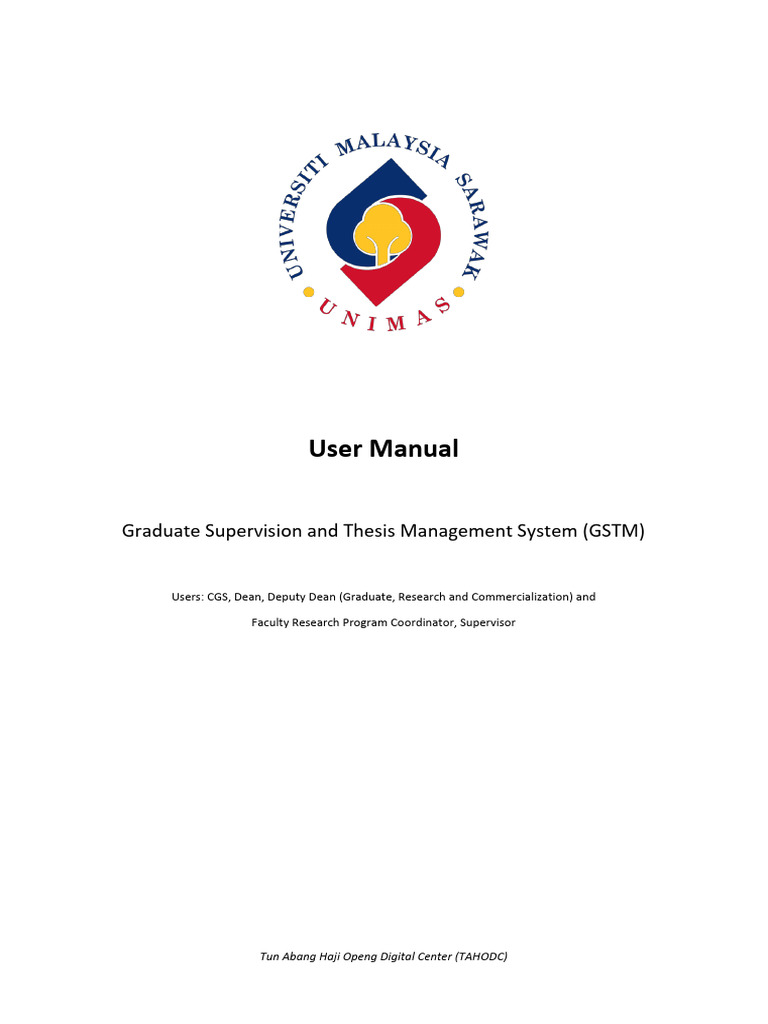 UNIVERSITI MALAYSIA SARAWAK

UNIMAS

User Manual

Graduate Supervision and Thesis Management System (GSTM)

Users: CGS, Dean, Deputy Dean (Graduate, Research and Commercialization) and Faculty Research Program Coordinator, Supervisor

Tun Abang Haji Openg Digital Center (TAHODC)